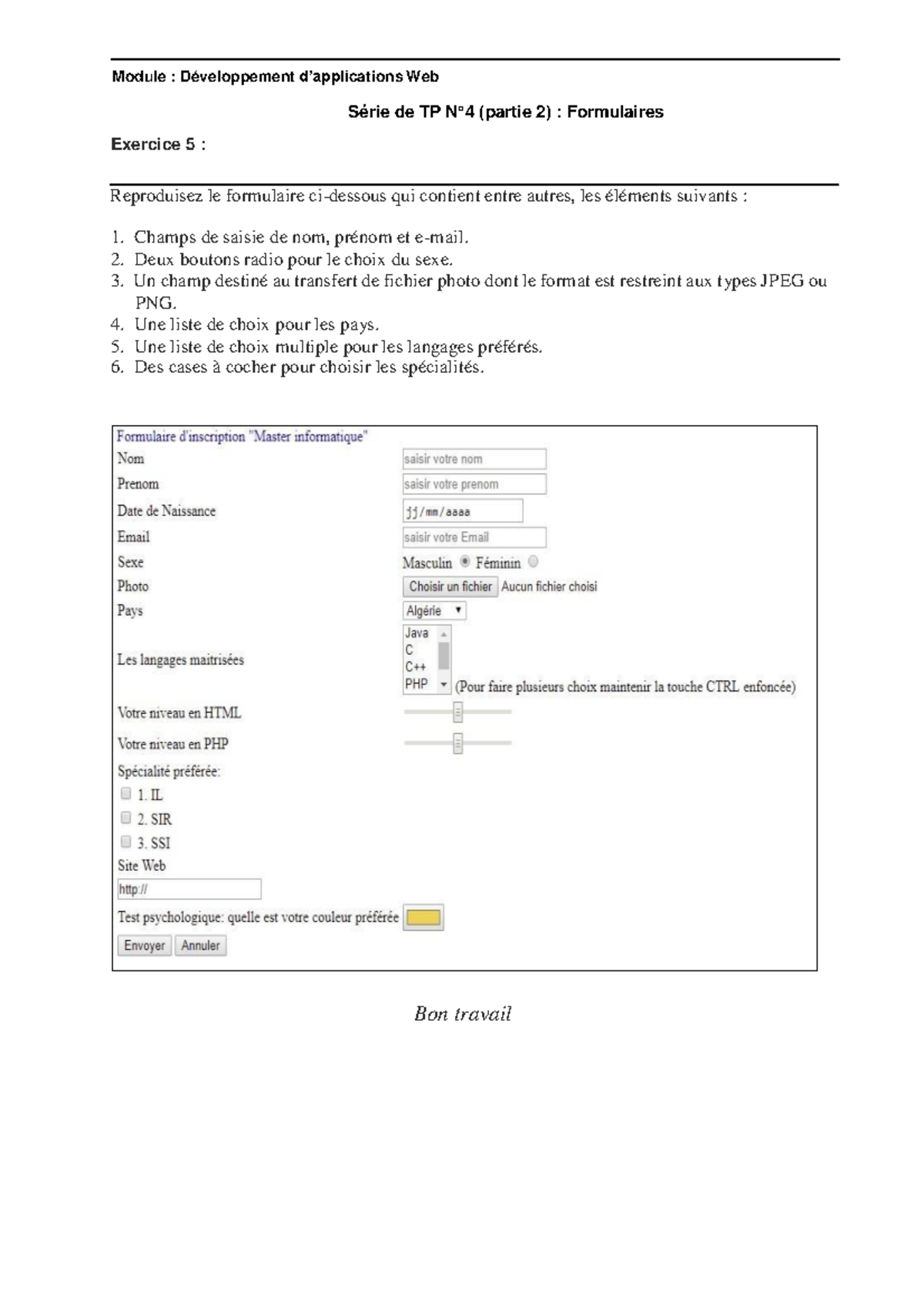 Module : Développement d'applications Web

Série de TP N°4 (partie 2) : Formulaires

Exercice 5 :

Reproduisez le formulaire ci-dessous qui contient entre autres, les éléments suivants :

1. Champs de saisie de nom, prénom et e-mail.
2. Deux boutons radio pour le choix du sexe.
3. Un champ destiné au transfert de fichier photo dont le format est restreint aux types JPEG ou PNG.
4. Une liste de choix pour les pays.
5. Une liste de choix multiple pour les langages préférés.
6. Des cases à cocher pour choisir les spécialités.

Formulaire d'inscription "Master informatique"

Nom saisir votre nom
Prenom saisir votre prenom
Date de Naissance jj/mm/aaaa
Email saisir votre Email
Sexe Masculin Féminin
Photo Choisir un fichier Aucun fichier choisi
Pays Algérie
Les langages maitrisées Java C C++ PHP (Pour faire plusieurs choix maintenir la touche CTRL enfoncée)
Votre niveau en HTML
Votre niveau en PHP
Spécialité préférée:
1. IL
2. SIR
3. SSI
Site Web
http://
Test psychologique: quelle est votre couleur préférée
Envoyer Annuler

Bon travail